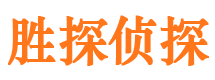 胜探侦探